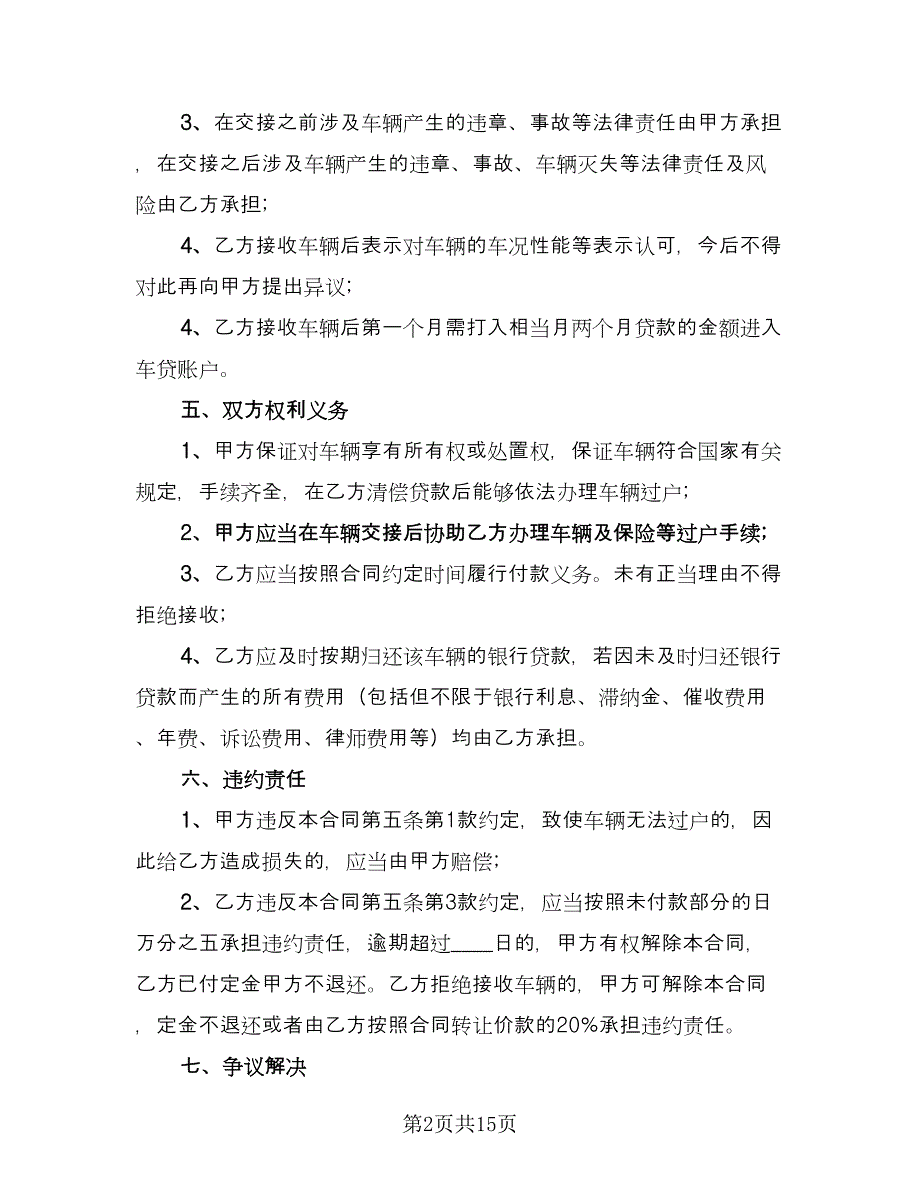 3、在交接之前涉及车辆产生的违章、事故等法律责任由甲方承担，在交接之后涉及车辆产生的违章、事故、车辆灭失等法律责任及风险由乙方承担；

4、乙方接收车辆后表示对车辆的车况性能等表示认可，今后不得对此再向甲方提出异议；

4、乙方接收车辆后第一个月需打入相当月两个月贷款的金额进入车贷账户。

五、双方权利义务

1、甲方保证对车辆享有所有权或处置权，保证车辆符合国家有关规定，手续齐全，在乙方清偿贷款后能够依法办理车辆过户；

2、甲方应当在车辆交接后协助乙方办理车辆及保险等过户手续；

3、乙方应当按照合同约定时间履行付款义务。未有正当理由不得拒绝接收；

4、乙方应及时按期归还该车辆的银行贷款，若因未及时归还银行贷款而产生的所有费用（包括但不限于银行利息、滞纳金、催收费用、年费、诉讼费用、律师费用等）均由乙方承担。

六、违约责任

1、甲方违反本合同第五条第1款约定，致使车辆无法过户的，因此给乙方造成损失的，应当由甲方赔偿；

2、乙方违反本合同第五条第3款约定，应当按照未付款部分的日万分之五承担违约责任，逾期超过____日的，甲方有权解除本合同，乙方已付定金甲方不退还。乙方拒绝接收车辆的，甲方可解除本合同，定金不退还或者由乙方按照合同转让价款的20%承担违约责任。

七、争议解决

第2页共15页